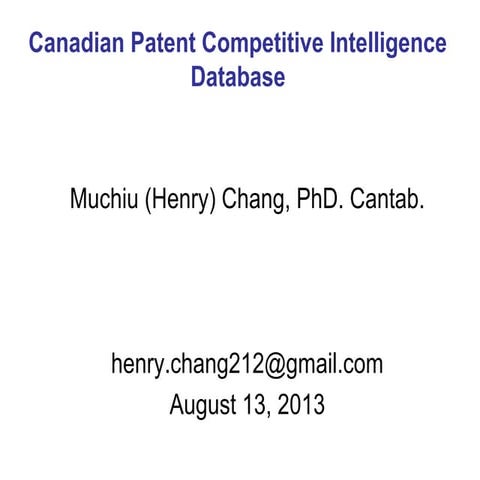 Canadian Patent Competitive Intelligence Database

Muchiu (Henry) Chang, PhD. Cantab.

henry.chang212@gmail.com
August 13, 2013